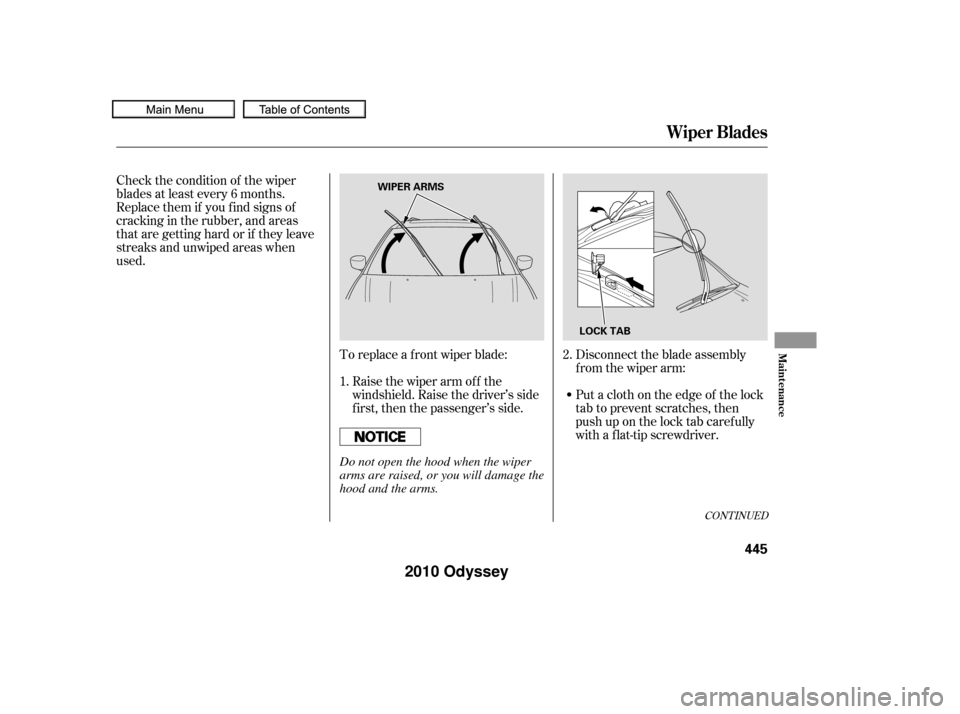 Main Menu
Table of Contents

Wiper Blades

Check the condition of the wiper blades at least every 6 months. Replace them if you find signs of cracking in the rubber, and areas that are getting hard or if they leave streaks and unwiped areas when used.

WIPER ARMS

To replace a front wiper blade:

1. Raise the wiper arm off the windshield. Raise the driver's side first, then the passenger's side.

NOTICE

Do not open the hood when the wiper arms are raised, or you will damage the hood and the arms.

LOCK TAB

2. Disconnect the blade assembly from the wiper arm:

• Put a cloth on the edge of the lock tab to prevent scratches, then push up on the lock tab carefully with a flat-tip screwdriver.

CONTINUED

Maintenance

445

2010 Odyssey

carmanualsonline.info